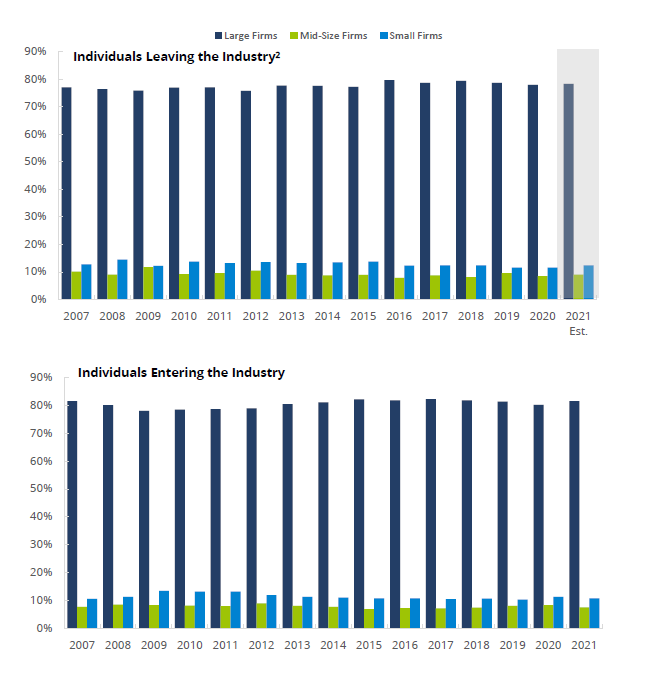 Large Firms Mid-Size Firms Small Firms

Individuals Leaving the Industry$^2$

90%
80%
70%
60%
50%
40%
30%
20%
10%
0%

2007 2008 2009 2010 2011 2012 2013 2014 2015 2016 2017 2018 2019 2020 2021 Est.

Individuals Entering the Industry

90%
80%
70%
60%
50%
40%
30%
20%
10%
0%

2007 2008 2009 2010 2011 2012 2013 2014 2015 2016 2017 2018 2019 2020 2021